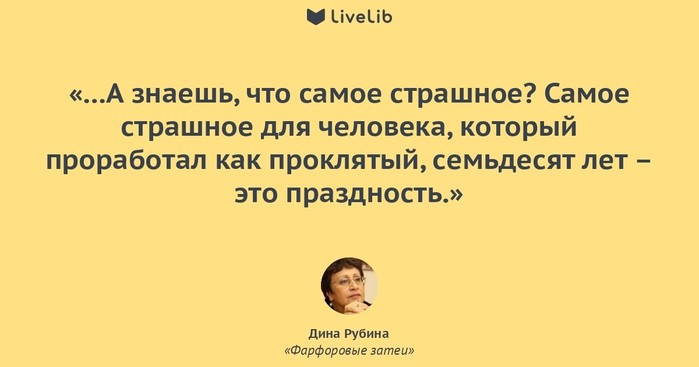 LiveLib

«...А знаешь, что самое страшное? Самое страшное для человека, который проработал как проклятый, семьдесят лет – это праздность.»

Дина Рубина
«Фарфоровые затеи»